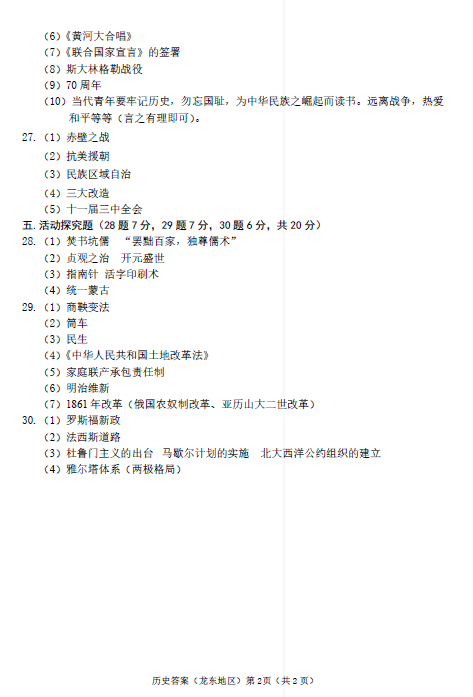 （6）《黄河大合唱》
（7）《联合国家宣言》的签署
（8）斯大林格勒战役
（9）70 周年
（10）当代青年要牢记历史，勿忘国耻，为中华民族之崛起而读书。远离战争，热爱和平等等（言之有理即可）。

27.（1）赤壁之战
（2）抗美援朝
（3）民族区域自治
（4）三大改造
（5）十一届三中全会

五. 活动探究题（28 题 7 分，29 题 7 分，30 题 6 分，共 20 分）

28.（1）焚书坑儒　“罢黜百家，独尊儒术”
（2）贞观之治　开元盛世
（3）指南针　活字印刷术
（4）统一蒙古

29.（1）商鞅变法
（2）筒车
（3）民生
（4）《中华人民共和国土地改革法》
（5）家庭联产承包责任制
（6）明治维新
（7）1861 年改革（俄国农奴制改革、亚历山大二世改革）

30.（1）罗斯福新政
（2）法西斯道路
（3）杜鲁门主义的出台　马歇尔计划的实施　北大西洋公约组织的建立
（4）雅尔塔体系（两极格局）

历史答案（龙东地区）第 2 页（共 2 页）